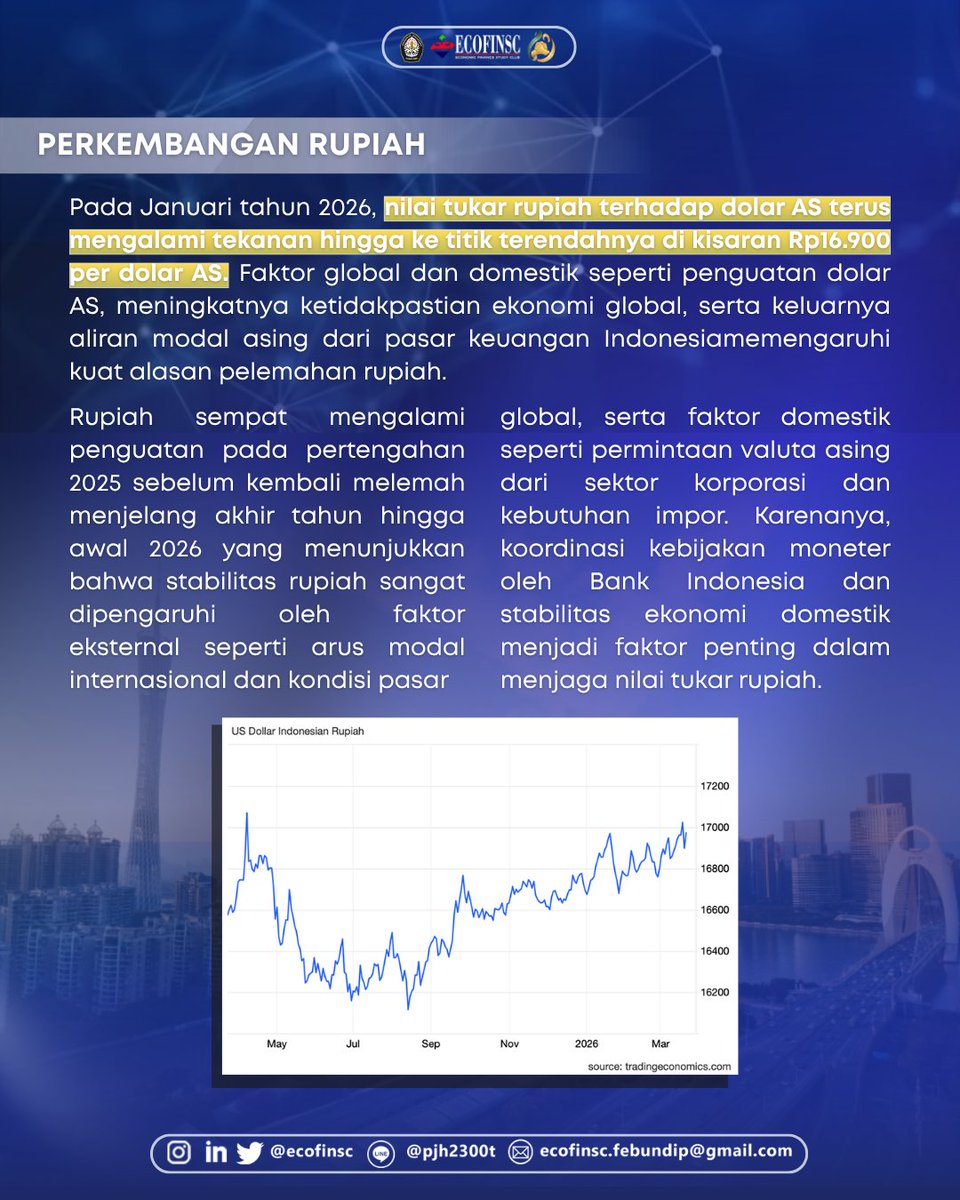 ECOFINSC
ECONOMIC FINANCE STUDY CLUB

PERKEMBANGAN RUPIAH

Pada Januari tahun 2026, nilai tukar rupiah terhadap dolar AS terus mengalami tekanan hingga ke titik terendahnya di kisaran Rp16.900 per dolar AS. Faktor global dan domestik seperti penguatan dolar AS, meningkatnya ketidakpastian ekonomi global, serta keluarnya aliran modal asing dari pasar keuangan Indonesiamemengaruhi kuat alasan pelemahan rupiah.

Rupiah sempat mengalami penguatan pada pertengahan 2025 sebelum kembali melemah menjelang akhir tahun hingga awal 2026 yang menunjukkan bahwa stabilitas rupiah sangat dipengaruhi oleh faktor eksternal seperti arus modal internasional dan kondisi pasar global, serta faktor domestik seperti permintaan valuta asing dari sektor korporasi dan kebutuhan impor. Karenanya, koordinasi kebijakan moneter oleh Bank Indonesia dan stabilitas ekonomi domestik menjadi faktor penting dalam menjaga nilai tukar rupiah.

US Dollar Indonesian Rupiah

17200
17000
16800
16600
16400
16200

May Jul Sep Nov 2026 Mar

source: tradingeconomics.com

@ecofinsc @pjh2300t ecofinsc.febundip@gmail.com